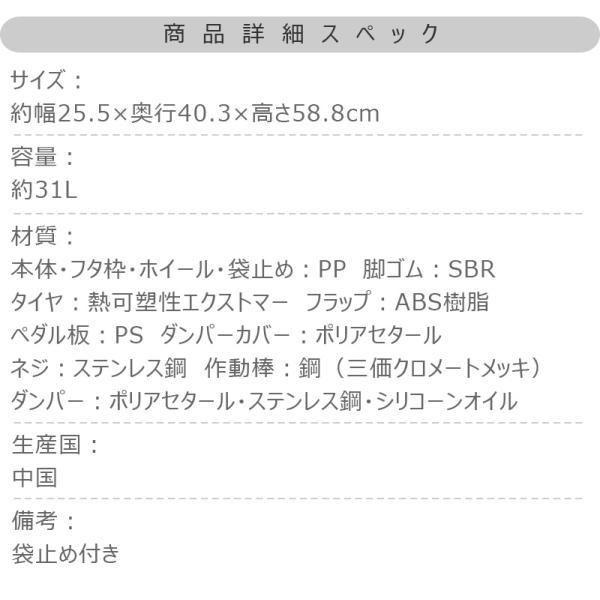 商品詳細スペック

サイズ：
約幅25.5×奥行40.3×高さ58.8cm

容量：
約31L

材質：
本体・フタ枠・ホイール・袋止め：PP　脚ゴム：SBR
タイヤ：熱可塑性エクストマー　フラップ：ABS樹脂
ペダル板：PS　ダンパーカバー：ポリアセタール
ネジ：ステンレス鋼　作動棒：鋼（三価クロメートメッキ）
ダンパー：ポリアセタール・ステンレス鋼・シリコーンオイル

生産国：
中国

備考：
袋止め付き